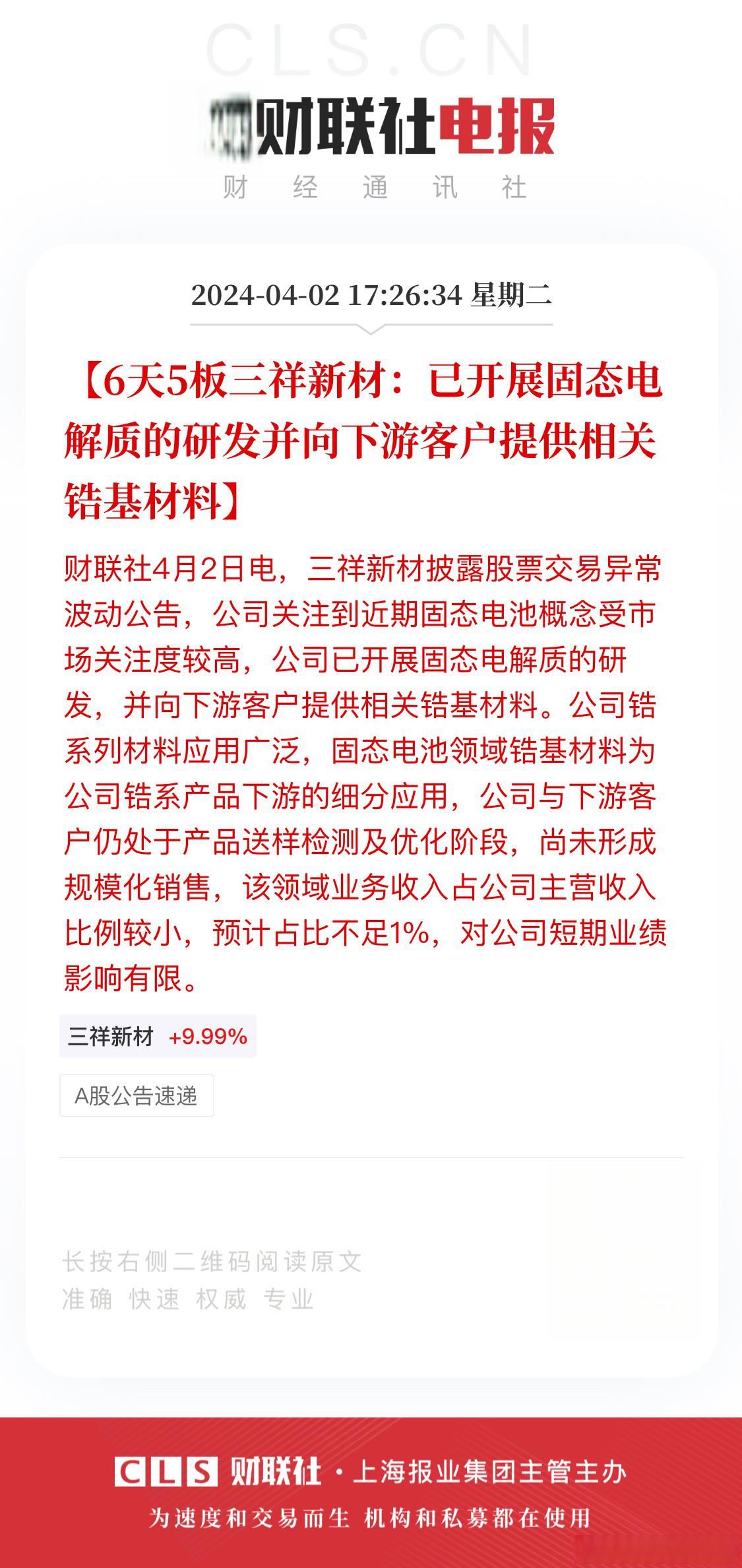 CLS.CN

财联社电报

财 经 通 讯 社

2024-04-02 17:26:34 星期二

【6天5板三祥新材：已开展固态电解质的研发并向下游客户提供相关锆基材料】

财联社4月2日电，三祥新材披露股票交易异常波动公告，公司关注到近期固态电池概念受市场关注度较高，公司已开展固态电解质的研发，并向下游客户提供相关锆基材料。公司锆系列材料应用广泛，固态电池领域锆基材料为公司锆系产品下游的细分应用，公司与下游客户仍处于产品送样检测及优化阶段，尚未形成规模化销售，该领域业务收入占公司主营收入比例较小，预计占比不足1%，对公司短期业绩影响有限。

三祥新材 +9.99%

A股公告速递

长按右侧二维码阅读原文
准确 快速 权威 专业

CLS 财联社 · 上海报业集团主管主办

为速度和交易而生 机构和私募都在使用